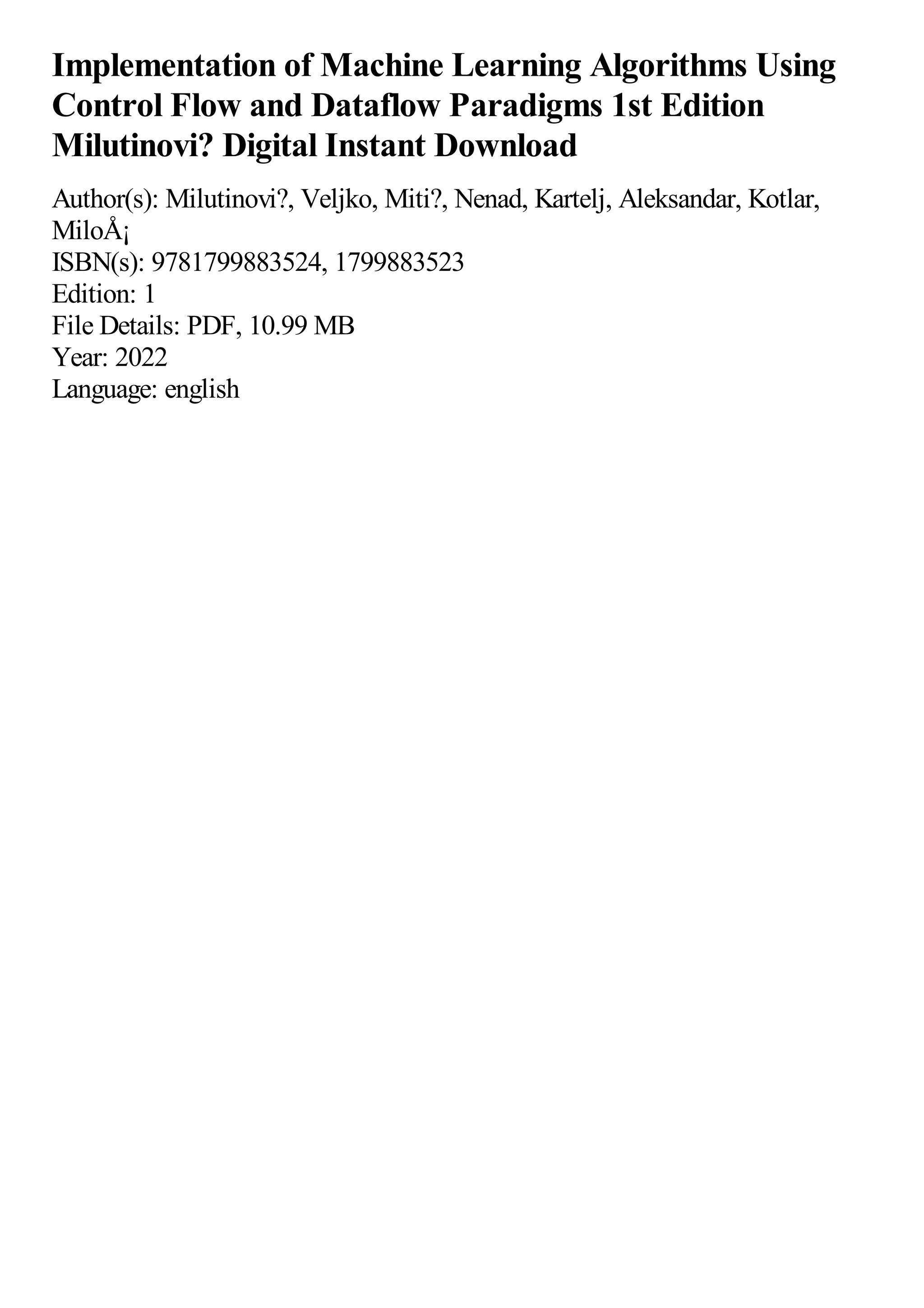 Implementation of Machine Learning Algorithms Using Control Flow and Dataflow Paradigms 1st Edition Milutinovi? Digital Instant Download

Author(s): Milutinovi?, Veljko, Miti?, Nenad, Kartelj, Aleksandar, Kotlar, MiloÅ¡
ISBN(s): 9781799883524, 1799883523
Edition: 1
File Details: PDF, 10.99 MB
Year: 2022
Language: english